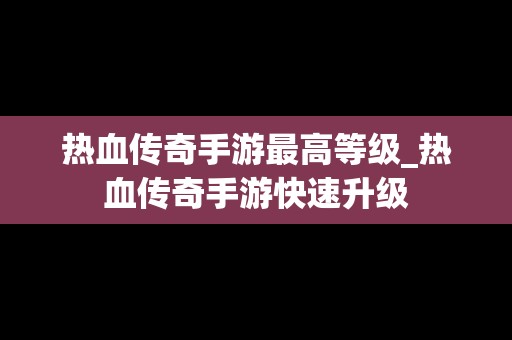 热血传奇手游最高等级_热血传奇手游快速升级